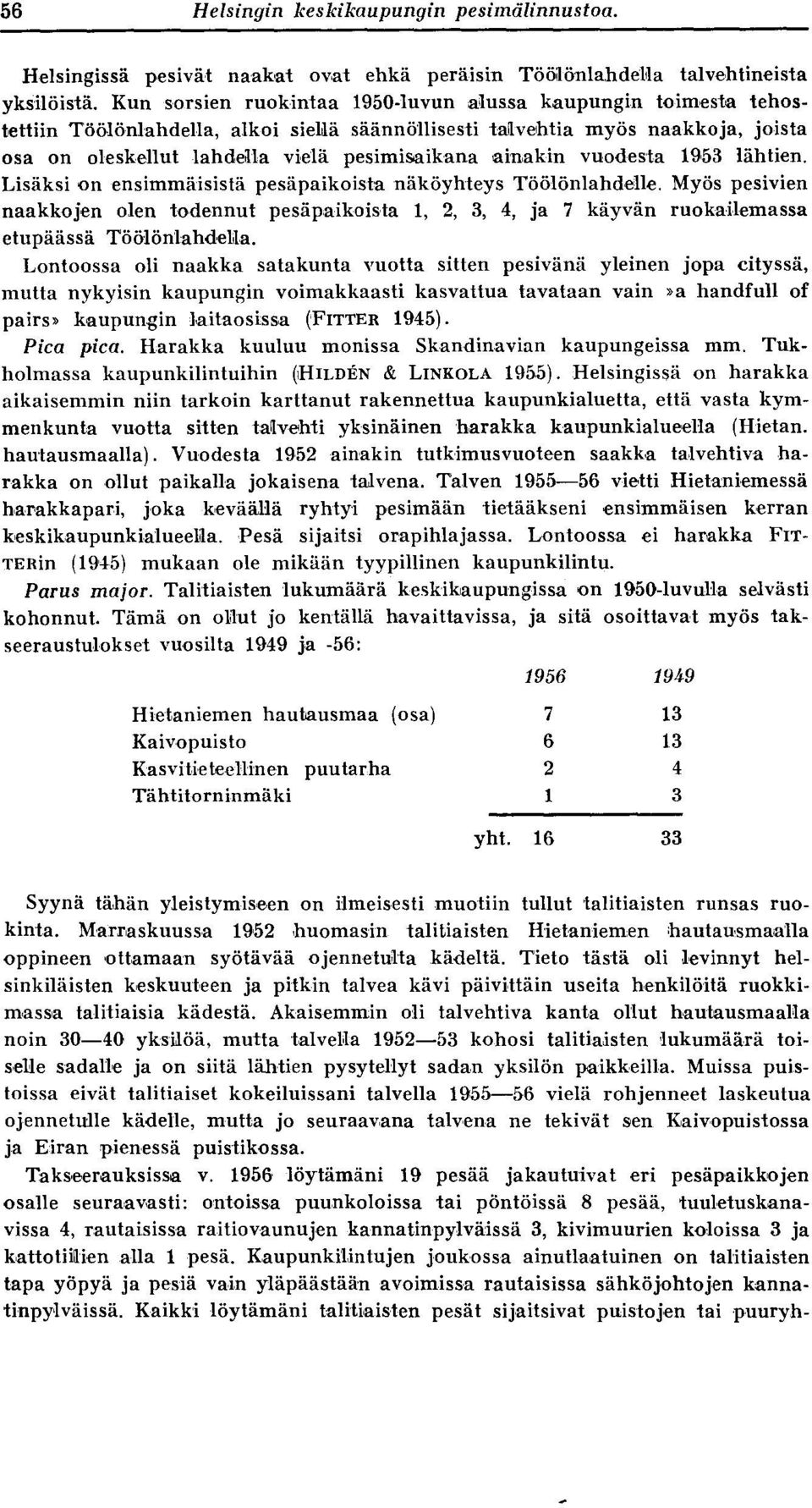 56 Helsingin keskikaupungin pesimälinnustoa.

Helsingissä pesivät naakat ovat ehkä peräisin Töölönlahdella talvehtineista yksilöistä. Kun sorsien ruokintaa 1950-luvun alussa kaupungin toimesta tehostettiin Töölönlahdella, alkoi siellä säännöllisesti talvehtia myös naakkoja, joista osa on oleskellut lahdella vielä pesimisaikana ainakin vuodesta 1953 lähtien. Lisäksi on ensimmäisistä pesäpaikoista näköyhteys Töölönlahdelle. Myös pesivien naakkojen olen todennut pesäpaikoista 1, 2, 3, 4, ja 7 käyvän ruokailemassa etupäässä Töölönlahdella.

Lontoossa oli naakka satakunta vuotta sitten pesivänä yleinen jopa cityssä, mutta nykyisin kaupungin voimakkaasti kasvattua tavataan vain »a handfull of pairs» kaupungin laitaosissa (FITTER 1945).

Pica pica. Harakka kuuluu monissa Skandinavian kaupungeissa mm. Tukholmassa kaupunkilintuihin (HILDÉN & LINKOLA 1955). Helsingissä on harakka aikaisemmin niin tarkoin karttanut rakennettua kaupunkialuetta, että vasta kymmenkunta vuotta sitten talvehti yksinäinen harakka kaupunkialueella (Hietan. hautausmaalla). Vuodesta 1952 ainakin tutkimusvuoteen saakka talvehtiva harakka on ollut paikalla jokaisena talvena. Talven 1955—56 vietti Hietaniemessä harakkapari, joka keväällä ryhtyi pesimään tietääkseni ensimmäisen kerran keskikaupunkialueella. Pesä sijaitsi orapihlajassa. Lontoossa ei harakka FITTERin (1945) mukaan ole mikään tyypillinen kaupunkilintu.

Parus major. Talitiaisten lukumäärä keskikaupungissa on 1950-luvulla selvästi kohonnut. Tämä on ollut jo kentällä havaittavissa, ja sitä osoittavat myös takseeraustulokset vuosilta 1949 ja -56:

| | 1956 | 1949 |
|---|---|---|
| Hietaniemen hautausmaa (osa) | 7 | 13 |
| Kaivopuisto | 6 | 13 |
| Kasvitieteellinen puutarha | 2 | 4 |
| Tähtitorninmäki | 1 | 3 |
| yht. | 16 | 33 |

Syynä tähän yleistymiseen on ilmeisesti muotiin tullut talitiaisten runsas ruokinta. Marraskuussa 1952 huomasin talitiaisten Hietaniemen hautausmaalla oppineen ottamaan syötävää ojennetulta kädeltä. Tieto tästä oli levinnyt helsinkiläisten keskuuteen ja pitkin talvea kävi päivittäin useita henkilöitä ruokkimassa talitiaisia kädestä. Akaisemmin oli talvehtiva kanta ollut hautausmaalla noin 30—40 yksilöä, mutta talvella 1952—53 kohosi talitiaisten lukumäärä toiselle sadalle ja on siitä lähtien pysytellyt sadan yksilön paikkeilla. Muissa puistoissa eivät talitiaiset kokeiluissani talvella 1955—56 vielä rohjenneet laskeutua ojennetulle kädelle, mutta jo seuraavana talvena ne tekivät sen Kaivopuistossa ja Eiran pienessä puistikossa.

Takseerauksissa v. 1956 löytämäni 19 pesää jakautuivat eri pesäpaikkojen osalle seuraavasti: ontoissa puunkoloissa tai pöntöissä 8 pesää, tuuletuskanavissa 4, rautaisissa raitiovaunujen kannatinpylväissä 3, kivimuurien koloissa 3 ja kattotiilien alla 1 pesä. Kaupunkilintujen joukossa ainutlaatuinen on talitiaisten tapa yöpyä ja pesiä vain yläpäästään avoimissa rautaisissa sähköjohtojen kannatinpylväissä. Kaikki löytämäni talitiaisten pesät sijaitsivat puistojen tai puuryh-